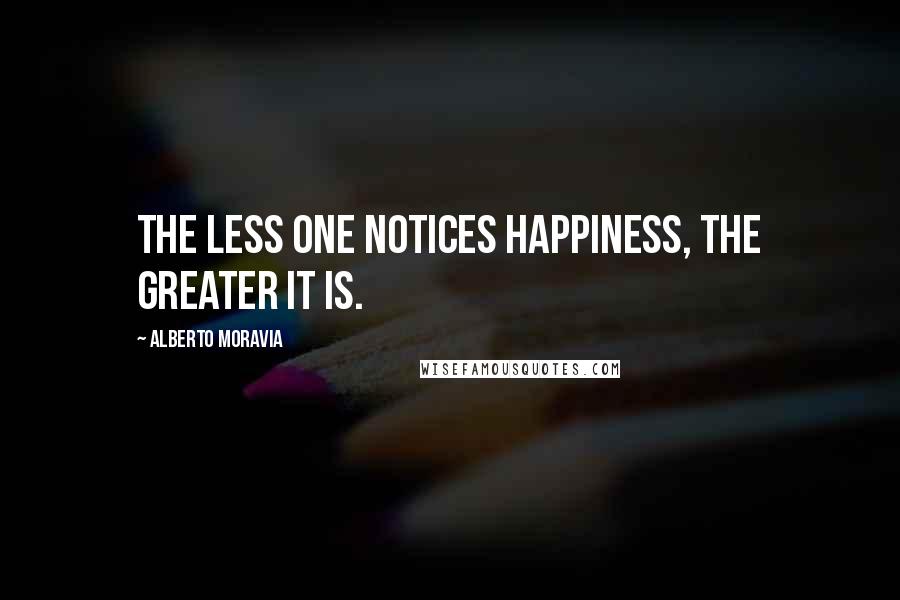 THE LESS ONE NOTICES HAPPINESS, THE GREATER IT IS.

~ ALBERTO MORAVIA

WISEFAMOUSQUOTES.COM